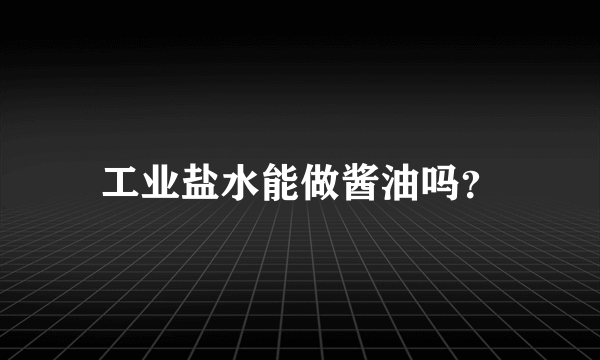 工业盐水能做酱油吗？